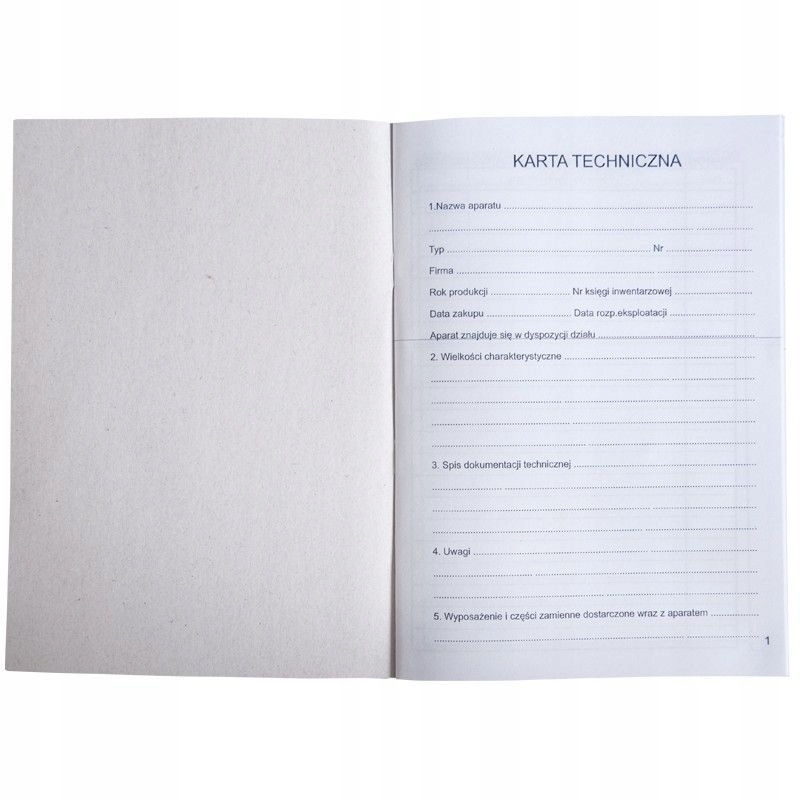 KARTA TECHNICZNA

1.Nazwa aparatu ____

____

Typ ____ Nr ____

Firma ____

Rok produkcji ____ Nr księgi inwentarzowej ____

Data zakupu ____ Data rozp.eksploatacji ____

Aparat znajduje się w dyspozycji działu ____

2. Wielkości charakterystyczne ____

____

____

____

____

3. Spis dokumentacji technicznej ____

____

____

____

4. Uwagi ____

____

____

5. Wyposażenie i części zamienne dostarczone wraz z aparatem ____

____

1